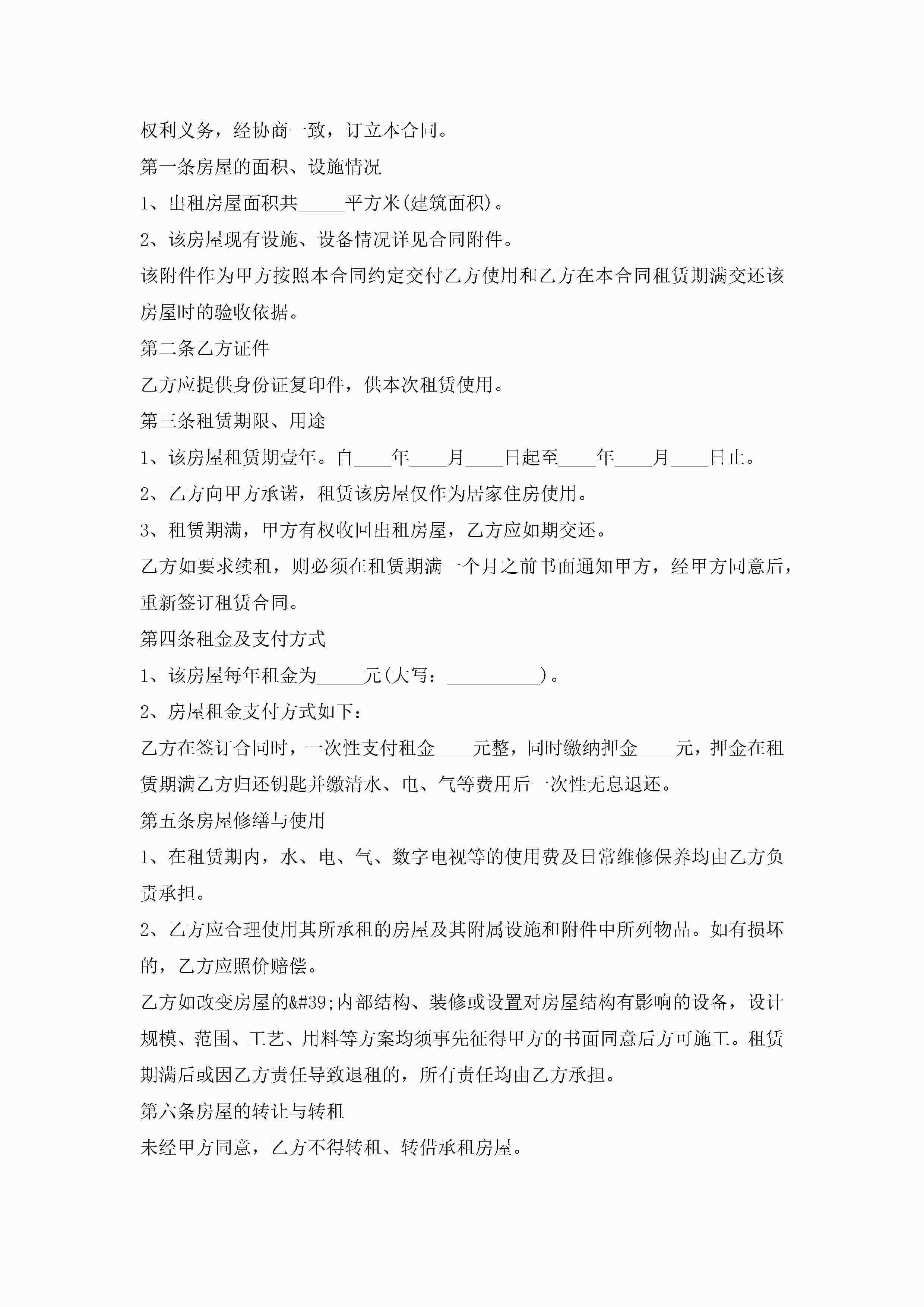 权利义务，经协商一致，订立本合同。

第一条房屋的面积、设施情况

1、出租房屋面积共_____平方米(建筑面积)。

2、该房屋现有设施、设备情况详见合同附件。

该附件作为甲方按照本合同约定交付乙方使用和乙方在本合同租赁期满交还该房屋时的验收依据。

第二条乙方证件

乙方应提供身份证复印件，供本次租赁使用。

第三条租赁期限、用途

1、该房屋租赁期壹年。自____年____月____日起至____年____月____日止。

2、乙方向甲方承诺，租赁该房屋仅作为居家住房使用。

3、租赁期满，甲方有权收回出租房屋，乙方应如期交还。

乙方如要求续租，则必须在租赁期满一个月之前书面通知甲方，经甲方同意后，重新签订租赁合同。

第四条租金及支付方式

1、该房屋每年租金为_____元(大写：__________)。

2、房屋租金支付方式如下：

乙方在签订合同时，一次性支付租金____元整，同时缴纳押金____元，押金在租赁期满乙方归还钥匙并缴清水、电、气等费用后一次性无息退还。

第五条房屋修缮与使用

1、在租赁期内，水、电、气、数字电视等的使用费及日常维修保养均由乙方负责承担。

2、乙方应合理使用其所承租的房屋及其附属设施和附件中所列物品。如有损坏的，乙方应照价赔偿。

乙方如改变房屋的&#39;内部结构、装修或设置对房屋结构有影响的设备，设计规模、范围、工艺、用料等方案均须事先征得甲方的书面同意后方可施工。租赁期满后或因乙方责任导致退租的，所有责任均由乙方承担。

第六条房屋的转让与转租

未经甲方同意，乙方不得转租、转借承租房屋。